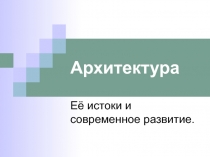 Архитектура

Её истоки и современное развитие.